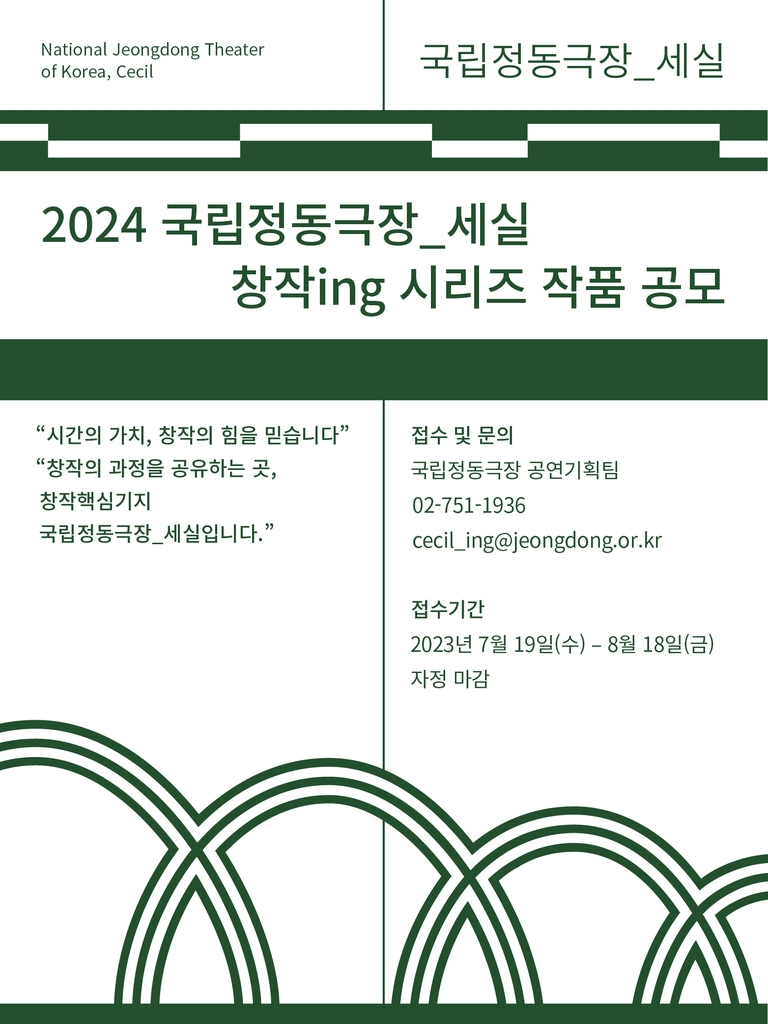 National Jeongdong Theater of Korea, Cecil

국립정동극장_세실

2024 국립정동극장_세실
창작ing 시리즈 작품 공모

“시간의 가치, 창작의 힘을 믿습니다”
“창작의 과정을 공유하는 곳,
창작핵심기지
국립정동극장_세실입니다.”

접수 및 문의
국립정동극장 공연기획팀
02-751-1936
cecil_ing@jeongdong.or.kr

접수기간
2023년 7월 19일(수) – 8월 18일(금)
자정 마감